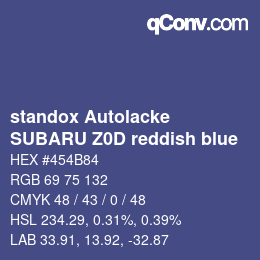 qConv.com

standox Autolacke
SUBARU Z0D reddish blue

HEX #454B84

RGB 69 75 132

CMYK 48 / 43 / 0 / 48

HSL 234.29, 0.31%, 0.39%

LAB 33.91, 13.92, -32.87